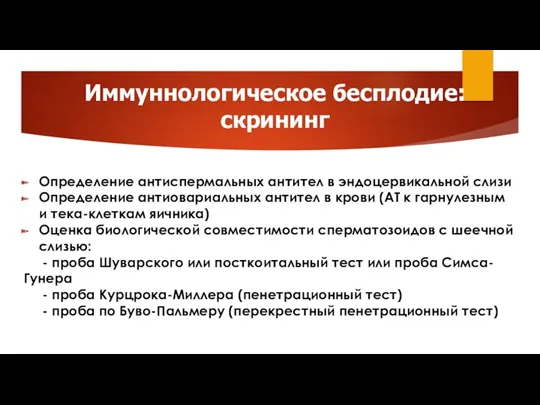 Иммуннологическое бесплодие: скрининг

Определение антиспермальных антител в эндоцервикальной слизи
Определение антиовариальных антител в крови (АТ к гарнулезным и тека-клеткам яичника)
Оценка биологической совместимости сперматозоидов с шеечной слизью:
- проба Шуварского или посткоитальный тест или проба Симса-Гунера
- проба Курцрока-Миллера (пенетрационный тест)
- проба по Буво-Пальмеру (перекрестный пенетрационный тест)